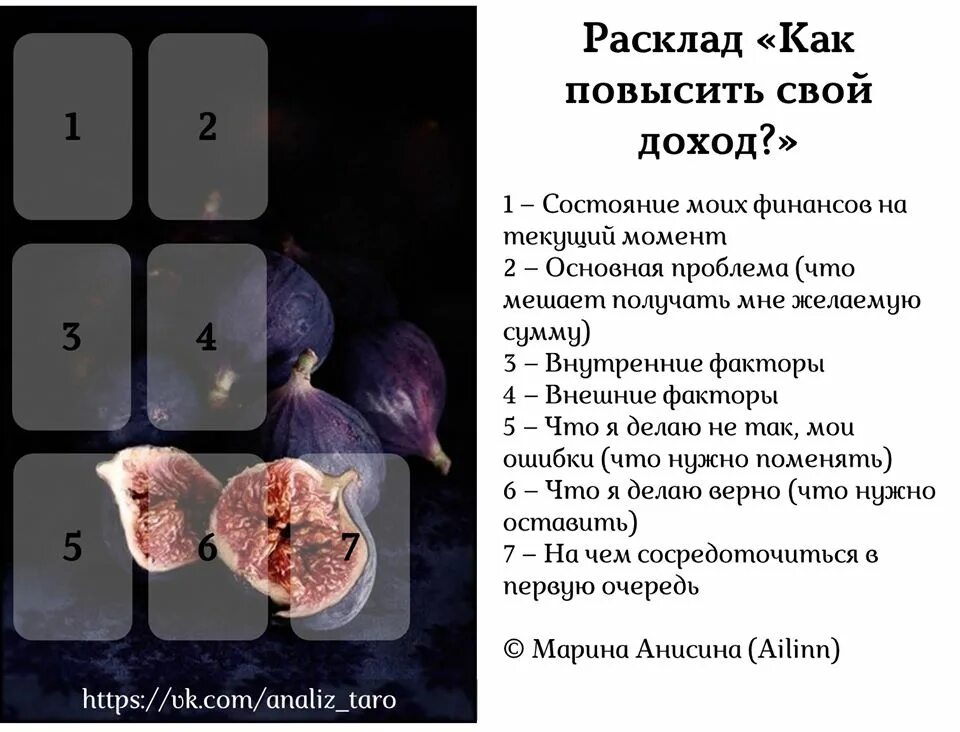 1

2

3

4

5

6

7

https://vk.com/analiz_taro

Расклад «Как повысить свой доход?»

1 – Состояние моих финансов на текущий момент
2 – Основная проблема (что мешает получать мне желаемую сумму)
3 – Внутренние факторы
4 – Внешние факторы
5 – Что я делаю не так, мои ошибки (что нужно поменять)
6 – Что я делаю верно (что нужно оставить)
7 – На чем сосредоточиться в первую очередь

© Марина Анисина (Ailinn)